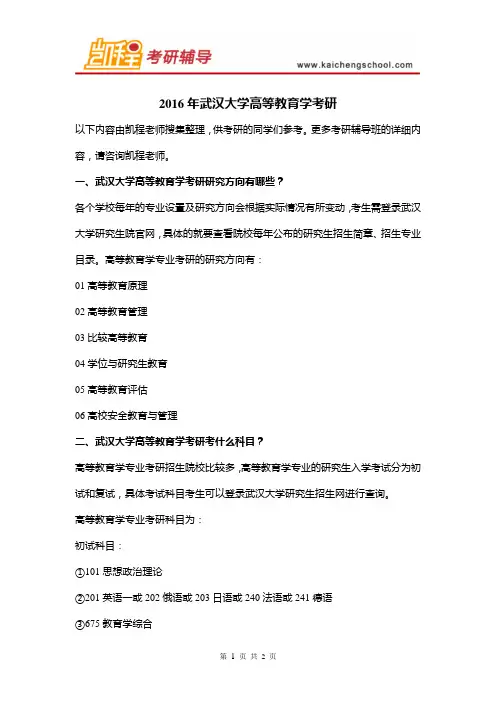 凯程 考研辅导

www.kaichengschool.com

2016 年武汉大学高等教育学考研

以下内容由凯程老师搜集整理，供考研的同学们参考。更多考研辅导班的详细内容，请咨询凯程老师。

一、武汉大学高等教育学考研研究方向有哪些？

各个学校每年的专业设置及研究方向会根据实际情况有所变动，考生需登录武汉大学研究生院官网，具体的就要查看院校每年公布的研究生招生简章、招生专业目录。高等教育学专业考研的研究方向有：

01 高等教育原理

02 高等教育管理

03 比较高等教育

04 学位与研究生教育

05 高等教育评估

06 高校安全教育与管理

二、武汉大学高等教育学考研考什么科目？

高等教育学专业考研招生院校比较多，高等教育学专业的研究生入学考试分为初试和复试，具体考试科目考生可以登录武汉大学研究生招生网进行查询。

高等教育学专业考研科目为：

初试科目：

①101 思想政治理论

②201 英语一或 202 俄语或 203 日语或 240 法语或 241 德语

③675 教育学综合

第 1 页 共 2 页